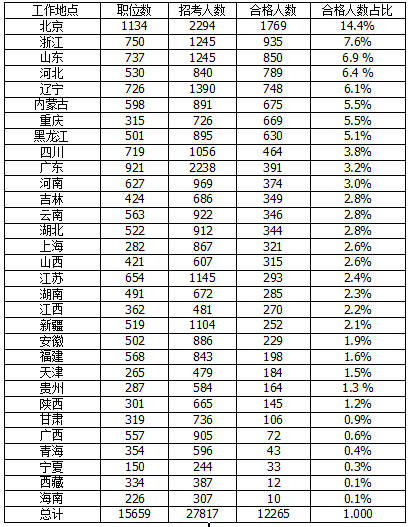 | 工作地点 | 职位数 | 招考人数 | 合格人数 | 合格人数占比 |
|---|---|---|---|---|
| 北京 | 1134 | 2294 | 1769 | 14.4% |
| 浙江 | 750 | 1245 | 935 | 7.6% |
| 山东 | 737 | 1245 | 850 | 6.9 % |
| 河北 | 530 | 840 | 789 | 6.4 % |
| 辽宁 | 726 | 1390 | 748 | 6.1% |
| 内蒙古 | 598 | 891 | 675 | 5.5% |
| 重庆 | 315 | 726 | 669 | 5.5% |
| 黑龙江 | 501 | 895 | 630 | 5.1% |
| 四川 | 719 | 1056 | 464 | 3.8% |
| 广东 | 921 | 2238 | 391 | 3.2% |
| 河南 | 627 | 969 | 374 | 3.0% |
| 吉林 | 424 | 686 | 349 | 2.8% |
| 云南 | 563 | 922 | 346 | 2.8% |
| 湖北 | 522 | 912 | 344 | 2.8% |
| 上海 | 282 | 867 | 321 | 2.6% |
| 山西 | 421 | 607 | 315 | 2.6% |
| 江苏 | 654 | 1145 | 293 | 2.4% |
| 湖南 | 491 | 672 | 285 | 2.3% |
| 江西 | 362 | 481 | 270 | 2.2% |
| 新疆 | 519 | 1104 | 252 | 2.1% |
| 安徽 | 502 | 886 | 229 | 1.9% |
| 福建 | 568 | 843 | 198 | 1.6% |
| 天津 | 265 | 479 | 184 | 1.5% |
| 贵州 | 287 | 584 | 164 | 1.3 % |
| 陕西 | 301 | 665 | 145 | 1.2% |
| 甘肃 | 319 | 736 | 106 | 0.9% |
| 广西 | 557 | 905 | 72 | 0.6% |
| 青海 | 354 | 596 | 43 | 0.4% |
| 宁夏 | 150 | 244 | 33 | 0.3% |
| 西藏 | 334 | 387 | 12 | 0.1% |
| 海南 | 226 | 307 | 10 | 0.1% |
| 总计 | 15659 | 27817 | 12265 | 1.000 |